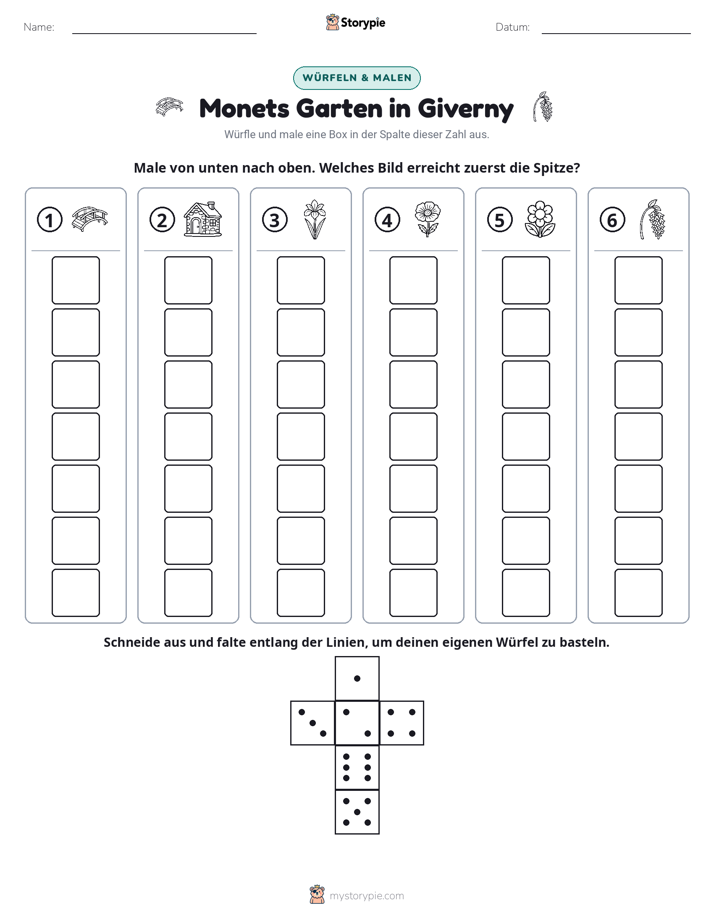 Name: ____ Storypie Datum: ____

WÜRFELN & MALEN

Monets Garten in Giverny

Würfle und male eine Box in der Spalte dieser Zahl aus.

Male von unten nach oben. Welches Bild erreicht zuerst die Spitze?

① ② ③ ④ ⑤ ⑥

Schneide aus und falte entlang der Linien, um deinen eigenen Würfel zu basteln.

mystorypie.com